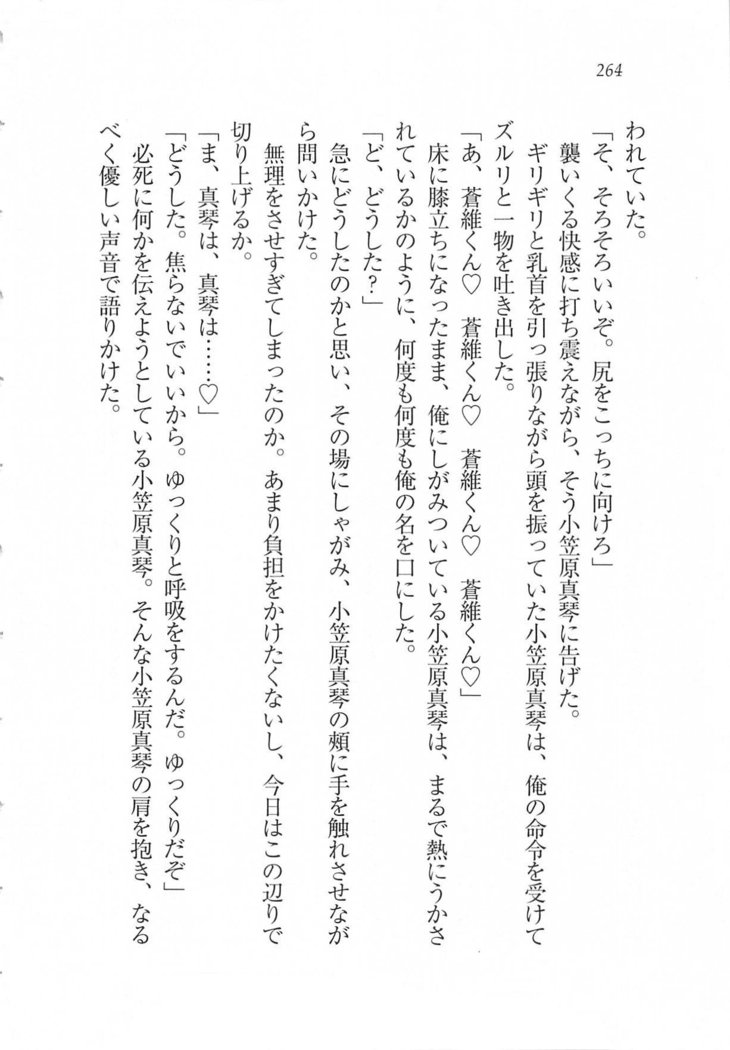 264

われていた。

「そ、そろそろいいぞ。尻をこっちに向けろ」

襲いくる快感に打ち震えながら、そう小笠原真琴に告げた。

ギリギリと乳首を引っ張りながら頭を振っていた小笠原真琴は、俺の命令を受けてズルリと一物を吐き出した。

「あ、蒼維くん♡　蒼維くん♡　蒼維くん♡　蒼維くん♡」

床に膝立ちになったまま、俺にしがみついている小笠原真琴は、まるで熱にうかされているかのように、何度も何度も俺の名を口にした。

「ど、どうした？」

急にどうしたのかと思い、その場にしゃがみ、小笠原真琴の頬に手を触れさせながら問いかけた。

無理をさせすぎてしまったのか。あまり負担をかけたくないし、今日はこの辺りで切り上げるか。

「ま、真琴は、真琴は……♡」

「どうした。焦らないでいいから。ゆっくりと呼吸をするんだ。ゆっくりだぞ」

必死に何かを伝えようとしている小笠原真琴。そんな小笠原真琴の肩を抱き、なるべく優しい声音で語りかけた。